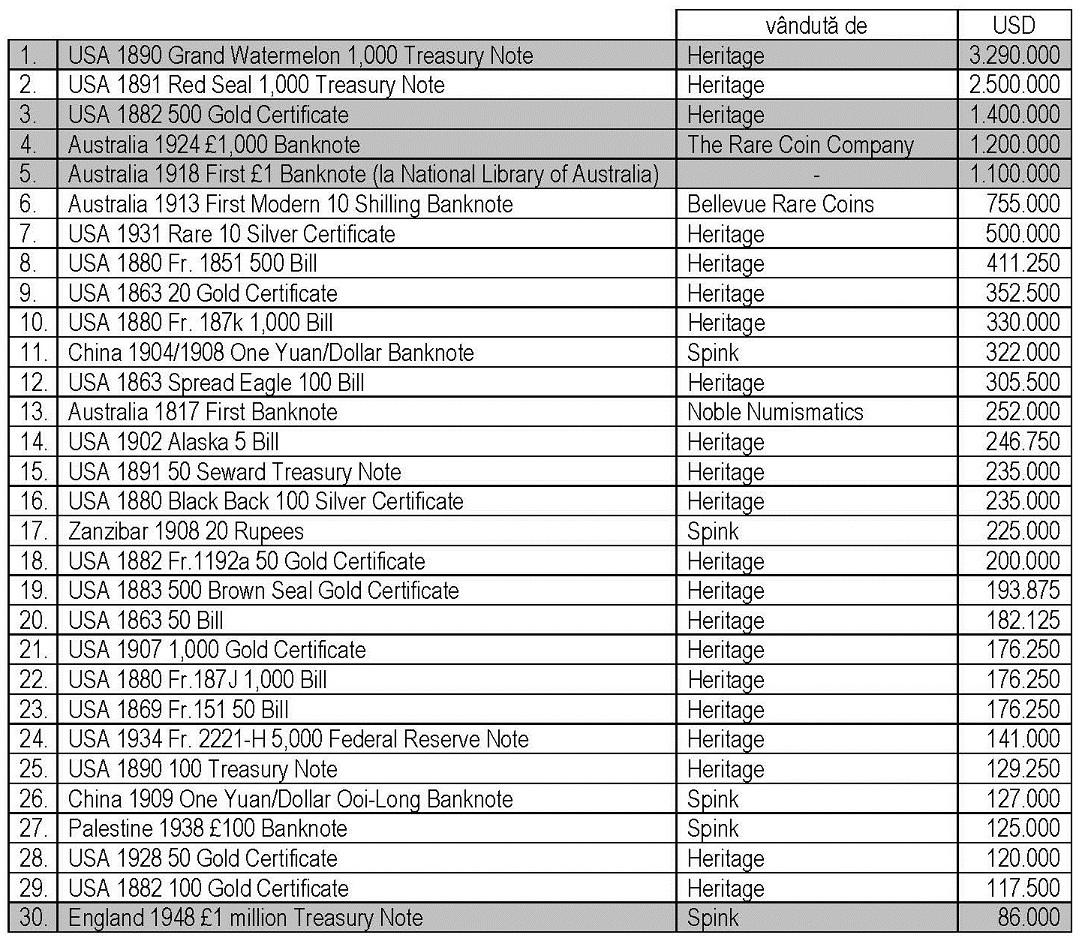 |  |  | vândută de | USD |
|---|---|---|---|
| 1. | USA 1890 Grand Watermelon 1,000 Treasury Note | Heritage | 3.290.000 |
| 2. | USA 1891 Red Seal 1,000 Treasury Note | Heritage | 2.500.000 |
| 3. | USA 1882 500 Gold Certificate | Heritage | 1.400.000 |
| 4. | Australia 1924 £1,000 Banknote | The Rare Coin Company | 1.200.000 |
| 5. | Australia 1918 First £1 Banknote (la National Library of Australia) | - | 1.100.000 |
| 6. | Australia 1913 First Modern 10 Shilling Banknote | Bellevue Rare Coins | 755.000 |
| 7. | USA 1931 Rare 10 Silver Certificate | Heritage | 500.000 |
| 8. | USA 1880 Fr. 1851 500 Bill | Heritage | 411.250 |
| 9. | USA 1863 20 Gold Certificate | Heritage | 352.500 |
| 10. | USA 1880 Fr. 187k 1,000 Bill | Heritage | 330.000 |
| 11. | China 1904/1908 One Yuan/Dollar Banknote | Spink | 322.000 |
| 12. | USA 1863 Spread Eagle 100 Bill | Heritage | 305.500 |
| 13. | Australia 1817 First Banknote | Noble Numismatics | 252.000 |
| 14. | USA 1902 Alaska 5 Bill | Heritage | 246.750 |
| 15. | USA 1891 50 Seward Treasury Note | Heritage | 235.000 |
| 16. | USA 1880 Black Back 100 Silver Certificate | Heritage | 235.000 |
| 17. | Zanzibar 1908 20 Rupees | Spink | 225.000 |
| 18. | USA 1882 Fr.1192a 50 Gold Certificate | Heritage | 200.000 |
| 19. | USA 1883 500 Brown Seal Gold Certificate | Heritage | 193.875 |
| 20. | USA 1863 50 Bill | Heritage | 182.125 |
| 21. | USA 1907 1,000 Gold Certificate | Heritage | 176.250 |
| 22. | USA 1880 Fr.187J 1,000 Bill | Heritage | 176.250 |
| 23. | USA 1869 Fr.151 50 Bill | Heritage | 176.250 |
| 24. | USA 1934 Fr. 2221-H 5,000 Federal Reserve Note | Heritage | 141.000 |
| 25. | USA 1890 100 Treasury Note | Heritage | 129.250 |
| 26. | China 1909 One Yuan/Dollar Ooi-Long Banknote | Spink | 127.000 |
| 27. | Palestine 1938 £100 Banknote | Spink | 125.000 |
| 28. | USA 1928 50 Gold Certificate | Heritage | 120.000 |
| 29. | USA 1882 100 Gold Certificate | Heritage | 117.500 |
| 30. | England 1948 £1 million Treasury Note | Spink | 86.000 |